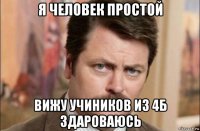 Я ЧЕЛОВЕК ПРОСТОЙ

ВИЖУ УЧИНИКОВ ИЗ 4Б ЗДАРОВАЮСЬ